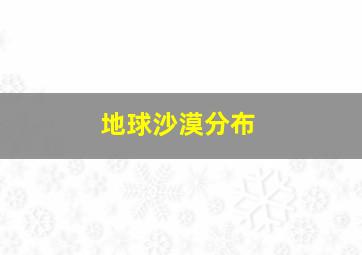 地球沙漠分布